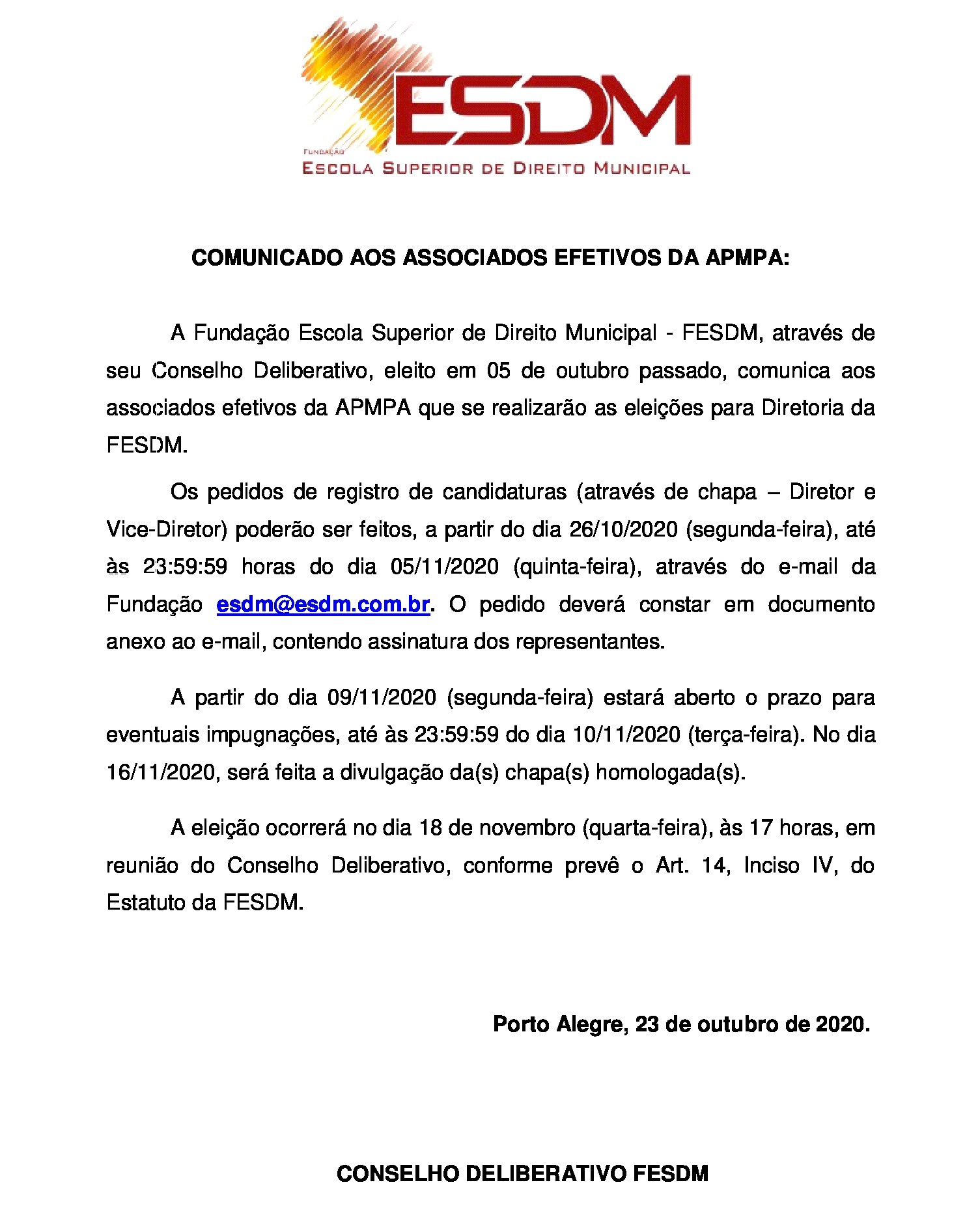 ESDM

FUNDAÇÃO
ESCOLA SUPERIOR DE DIREITO MUNICIPAL

COMUNICADO AOS ASSOCIADOS EFETIVOS DA APMPA:

A Fundação Escola Superior de Direito Municipal - FESDM, através de seu Conselho Deliberativo, eleito em 05 de outubro passado, comunica aos associados efetivos da APMPA que se realizarão as eleições para Diretoria da FESDM.

Os pedidos de registro de candidaturas (através de chapa – Diretor e Vice-Diretor) poderão ser feitos, a partir do dia 26/10/2020 (segunda-feira), até às 23:59:59 horas do dia 05/11/2020 (quinta-feira), através do e-mail da Fundação esdm@esdm.com.br. O pedido deverá constar em documento anexo ao e-mail, contendo assinatura dos representantes.

A partir do dia 09/11/2020 (segunda-feira) estará aberto o prazo para eventuais impugnações, até às 23:59:59 do dia 10/11/2020 (terça-feira). No dia 16/11/2020, será feita a divulgação da(s) chapa(s) homologada(s).

A eleição ocorrerá no dia 18 de novembro (quarta-feira), às 17 horas, em reunião do Conselho Deliberativo, conforme prevê o Art. 14, Inciso IV, do Estatuto da FESDM.

Porto Alegre, 23 de outubro de 2020.

CONSELHO DELIBERATIVO FESDM